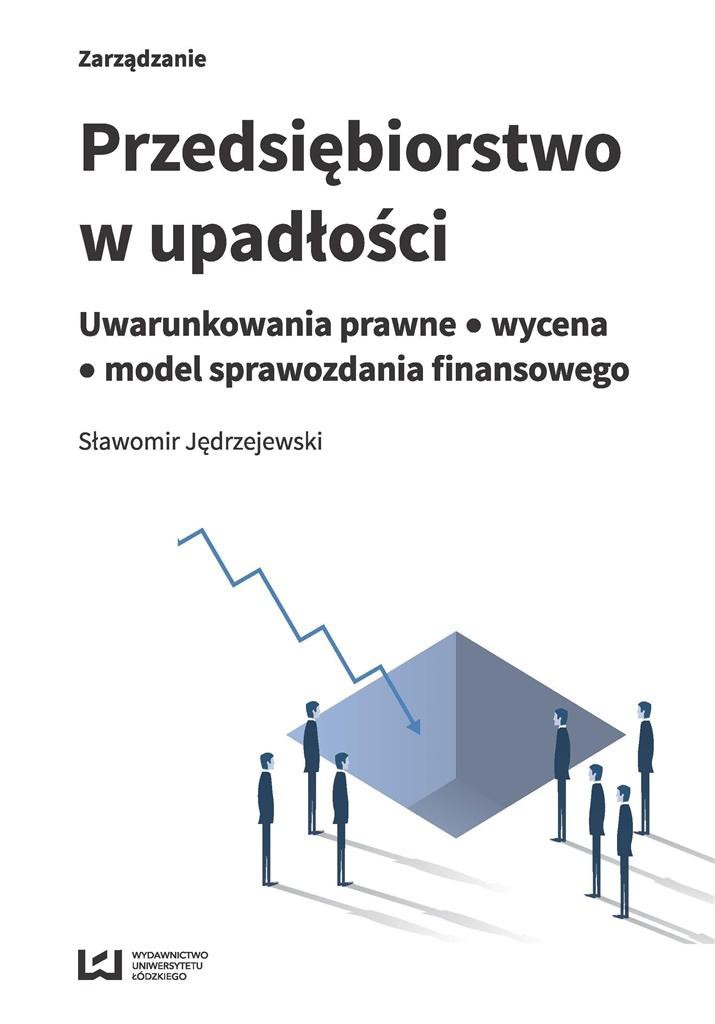 Zarządzanie

Przedsiębiorstwo w upadłości

Uwarunkowania prawne • wycena • model sprawozdania finansowego

Sławomir Jędrzejewski

WYDAWNICTWO
UNIWERSYTETU
ŁÓDZKIEGO